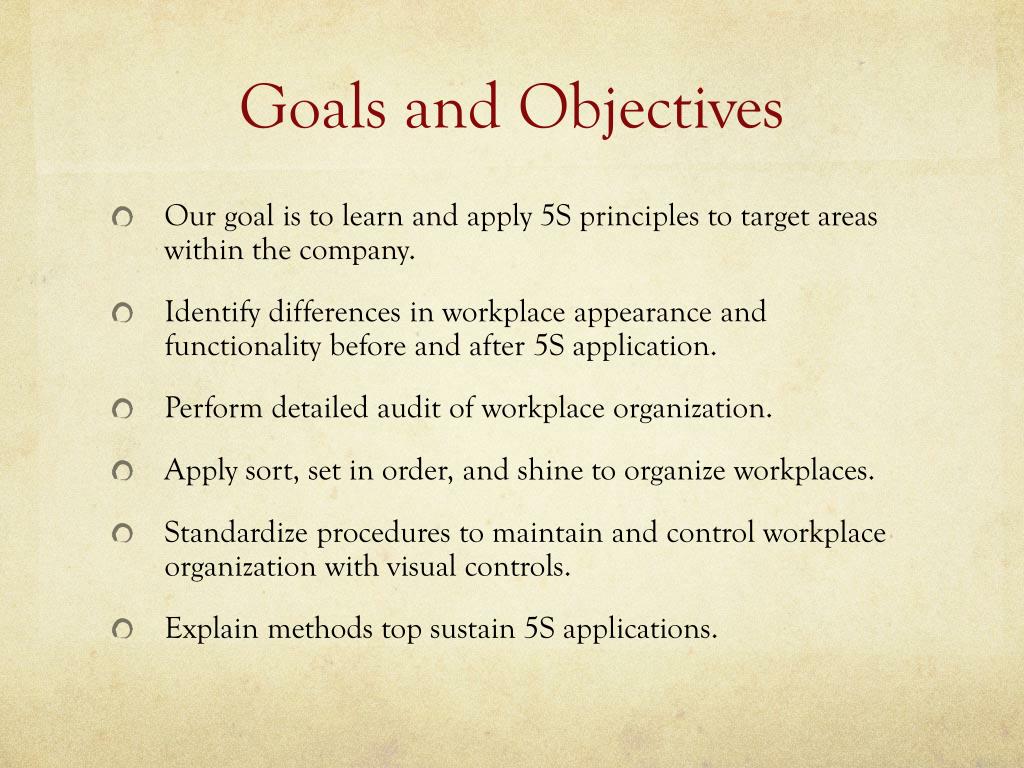 Goals and Objectives

• Our goal is to learn and apply 5S principles to target areas within the company.

• Identify differences in workplace appearance and functionality before and after 5S application.

• Perform detailed audit of workplace organization.

• Apply sort, set in order, and shine to organize workplaces.

• Standardize procedures to maintain and control workplace organization with visual controls.

• Explain methods top sustain 5S applications.